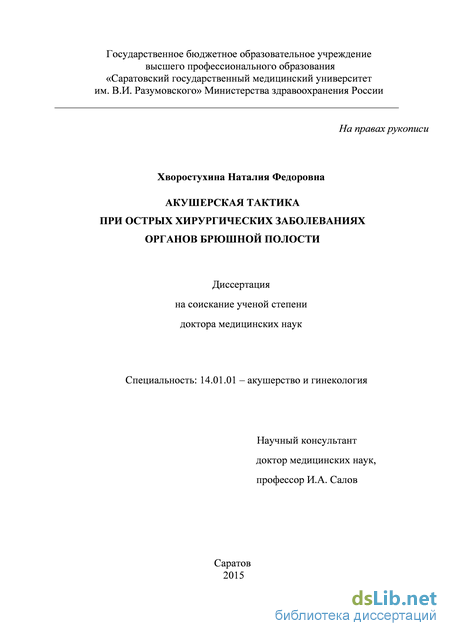 Государственное бюджетное образовательное учреждение высшего профессионального образования «Саратовский государственный медицинский университет им. В.И. Разумовского» Министерства здравоохранения России

На правах рукописи

Хворостухина Наталия Федоровна

АКУШЕРСКАЯ ТАКТИКА
ПРИ ОСТРЫХ ХИРУРГИЧЕСКИХ ЗАБОЛЕВАНИЯХ
ОРГАНОВ БРЮШНОЙ ПОЛОСТИ

Диссертация
на соискание ученой степени
доктора медицинских наук

Специальность: 14.01.01 – акушерство и гинекология

Научный консультант
доктор медицинских наук,
профессор И.А. Салов

Саратов
2015

dsLib.net
библиотека диссертаций